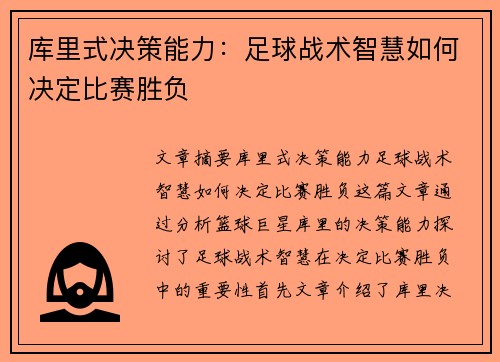 库里式决策能力：足球战术智慧如何决定比赛胜负

文章摘要库里式决策能力足球战术智慧如何决定比赛胜负这篇文章通过分析篮球巨星库里的决策能力探讨了足球战术智慧在决定比赛胜负中的重要性首先文章介绍了库里决